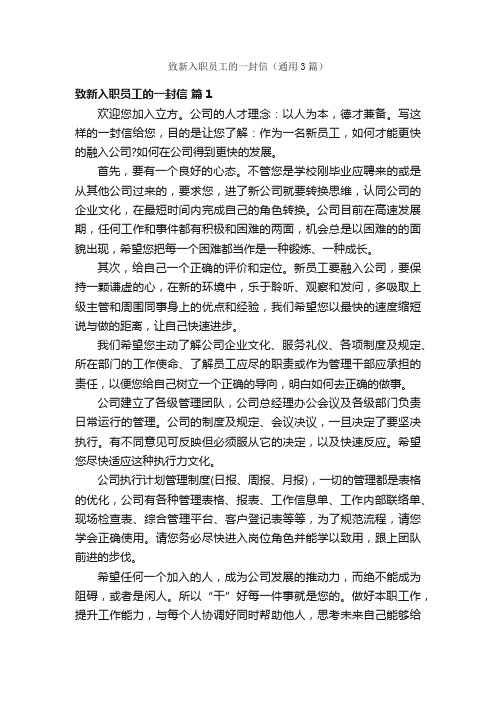 致新入职员工的一封信（通用3篇）

致新入职员工的一封信 篇1

欢迎您加入立方。公司的人才理念：以人为本，德才兼备。写这样的一封信给您，目的是让您了解：作为一名新员工，如何才能更快的融入公司?如何在公司得到更快的发展。

首先，要有一个良好的心态。不管您是学校刚毕业应聘来的或是从其他公司过来的，要求您，进了新公司就要转换思维，认同公司的企业文化，在最短时间内完成自己的角色转换。公司目前在高速发展期，任何工作和事件都有积极和困难的两面，机会总是以困难的的面貌出现，希望您把每一个困难都当作是一种锻炼、一种成长。

其次，给自己一个正确的评价和定位。新员工要融入公司，要保持一颗谦虚的心，在新的环境中，乐于聆听、观察和发问，多吸取上级主管和周围同事身上的优点和经验，我们希望您以最快的速度缩短说与做的距离，让自己快速进步。

我们希望您主动了解公司企业文化、服务礼仪、各项制度及规定、所在部门的工作使命、了解员工应尽的职责或作为管理干部应承担的责任，以便您给自己树立一个正确的导向，明白如何去正确的做事。

公司建立了各级管理团队，公司总经理办公会议及各级部门负责日常运行的管理。公司的制度及规定、会议决议，一旦决定了要坚决执行。有不同意见可反映但必须服从它的决定，以及快速反应。希望您尽快适应这种执行力文化。

公司执行计划管理制度(日报、周报、月报)，一切的管理都是表格的优化，公司有各种管理表格、报表、工作信息单、工作内部联络单、现场检查表、综合管理平台、客户登记表等等，为了规范流程，请您学会正确使用。请您务必尽快进入岗位角色并能学以致用，跟上团队前进的步伐。

希望任何一个加入的人，成为公司发展的推动力，而绝不能成为阻碍，或者是闲人。所以“干”好每一件事就是您的。做好本职工作，提升工作能力，与每个人协调好同时帮助他人，思考未来自己能够给